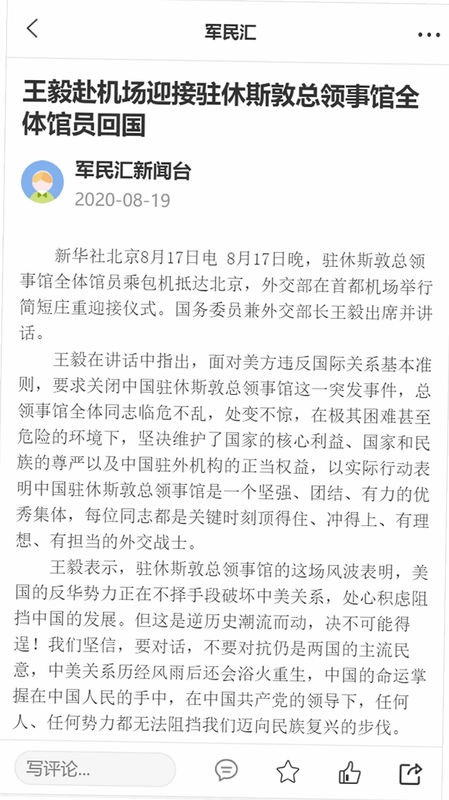 军民汇

王毅赴机场迎接驻休斯敦总领事馆全体馆员回国

军民汇新闻台
2020-08-19

新华社北京8月17日电 8月17日晚，驻休斯敦总领事馆全体馆员乘包机抵达北京，外交部在首都机场举行简短庄重迎接仪式。国务委员兼外交部长王毅出席并讲话。

王毅在讲话中指出，面对美方违反国际关系基本准则，要求关闭中国驻休斯敦总领事馆这一突发事件，总领事馆全体同志临危不乱，处变不惊，在极其困难甚至危险的环境下，坚决维护了国家的核心利益、国家和民族的尊严以及中国驻外机构的正当权益，以实际行动表明中国驻休斯敦总领事馆是一个坚强、团结、有力的优秀集体，每位同志都是关键时刻顶得住、冲得上、有理想、有担当的外交战士。

王毅表示，驻休斯敦总领事馆的这场风波表明，美国的反华势力正在不择手段破坏中美关系，处心积虑阻挡中国的发展。但这是逆历史潮流而动，决不可能得逞！我们坚信，要对话，不要对抗仍是两国的主流民意，中美关系历经风雨后还会浴火重生，中国的命运掌握在中国人民的手中，在中国共产党的领导下，任何人、任何势力都无法阻挡我们迈向民族复兴的步伐。

写评论...